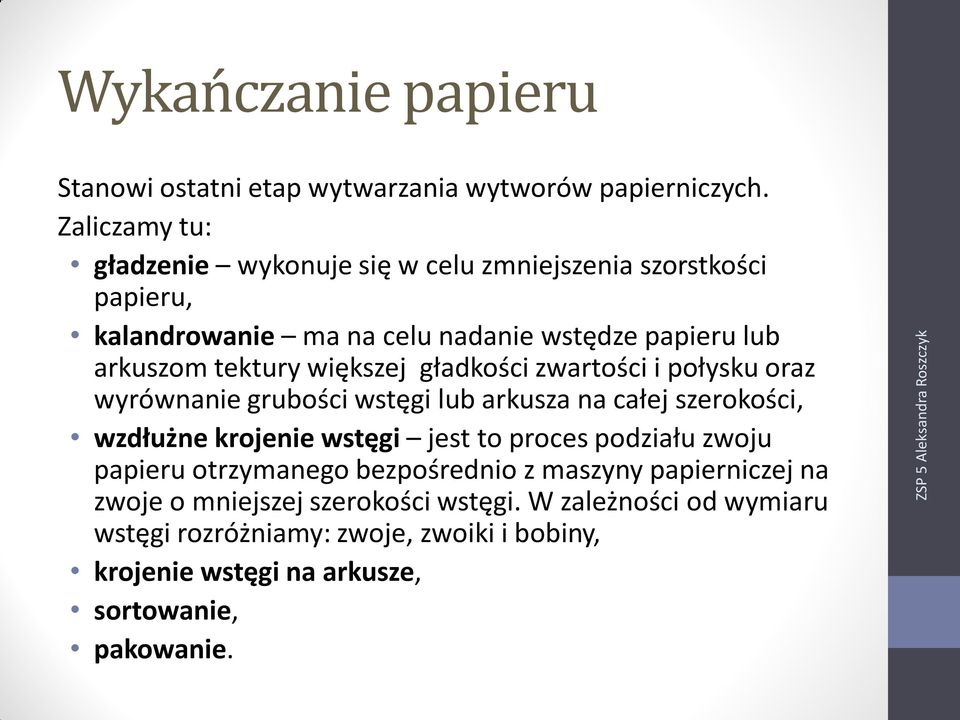 Wykańczanie papieru

Stanowi ostatni etap wytwarzania wytworów papierniczych.
Zaliczamy tu:

• gładzenie – wykonuje się w celu zmniejszenia szorstkości papieru,
• kalandrowanie – ma na celu nadanie wstędze papieru lub arkuszom tektury większej gładkości zwartości i połysku oraz wyrównanie grubości wstęgi lub arkusza na całej szerokości,
• wzdłużne krojenie wstęgi – jest to proces podziału zwoju papieru otrzymanego bezpośrednio z maszyny papierniczej na zwoje o mniejszej szerokości wstęgi. W zależności od wymiaru wstęgi rozróżniamy: zwoje, zwoiki i bobiny,
• krojenie wstęgi na arkusze,
• sortowanie,
• pakowanie.

ZSP 5 Aleksandra Roszczyk